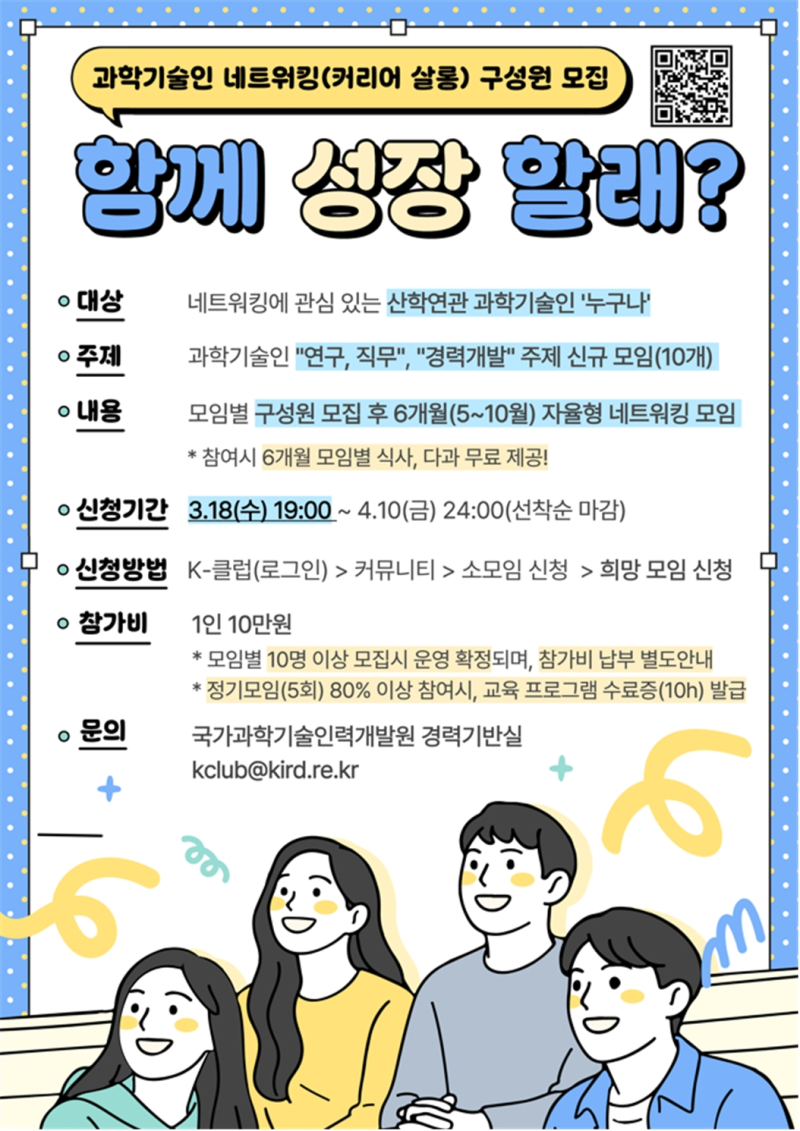 과학기술인 네트워킹(커리어 살롱) 구성원 모집

함께 성장 할래?

• 대상 네트워킹에 관심 있는 산학연관 과학기술인 '누구나'

• 주제 과학기술인 "연구, 직무", "경력개발" 주제 신규 모임(10개)

• 내용 모임별 구성원 모집 후 6개월(5~10월) 자율형 네트워킹 모임

* 참여시 6개월 모임별 식사, 다과 무료 제공!

• 신청기간 3.18(수) 19:00 ~ 4.10(금) 24:00(선착순 마감)

• 신청방법 K-클럽(로그인) > 커뮤니티 > 소모임 신청 > 희망 모임 신청

• 참가비 1인 10만원

* 모임별 10명 이상 모집시 운영 확정되며, 참가비 납부 별도안내

* 정기모임(5회) 80% 이상 참여시, 교육 프로그램 수료증(10h) 발급

• 문의 국가과학기술인력개발원 경력기반실

kclub@kird.re.kr